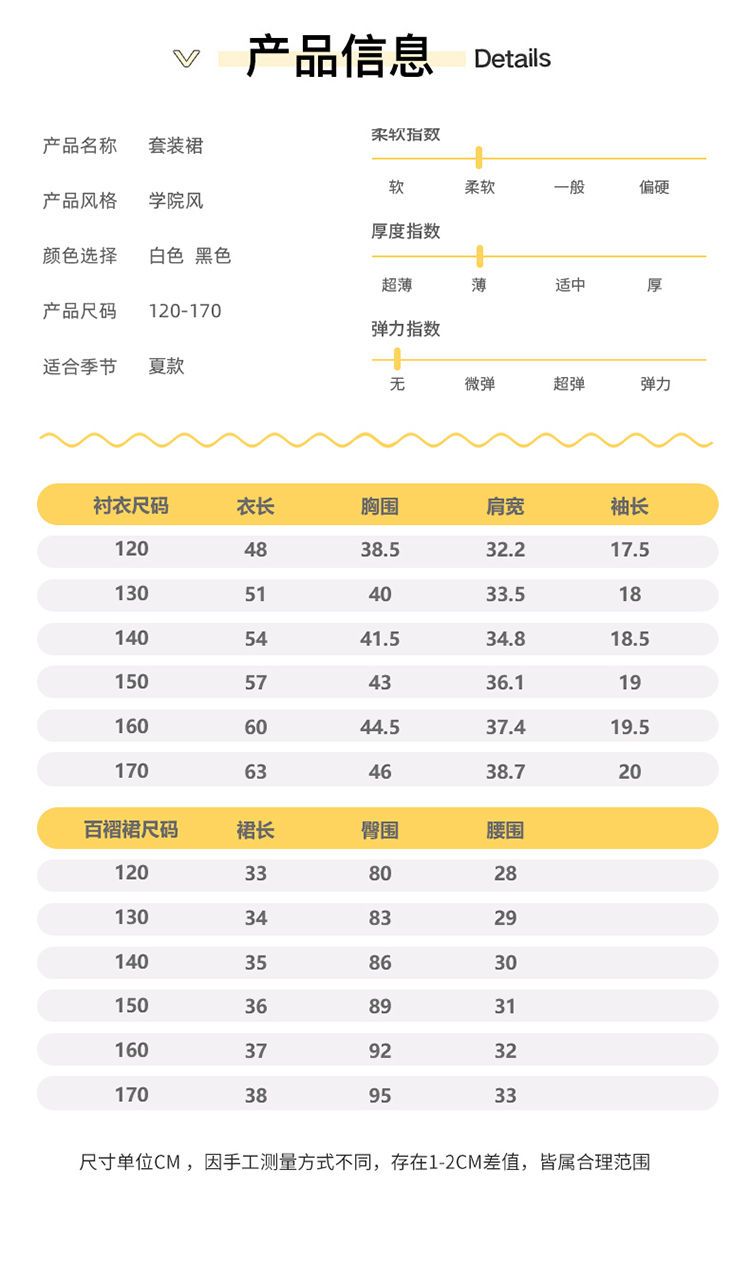 产品信息 Details

产品名称 套装裙

产品风格 学院风

颜色选择 白色 黑色

产品尺码 120-170

适合季节 夏款

柔软指数

软 柔软 一般 偏硬

厚度指数

超薄 薄 适中 厚

弹力指数

无 微弹 超弹 弹力

| 衬衣尺码 | 衣长 | 胸围 | 肩宽 | 袖长 |
|---|---|---|---|---|
| 120 | 48 | 38.5 | 32.2 | 17.5 |
| 130 | 51 | 40 | 33.5 | 18 |
| 140 | 54 | 41.5 | 34.8 | 18.5 |
| 150 | 57 | 43 | 36.1 | 19 |
| 160 | 60 | 44.5 | 37.4 | 19.5 |
| 170 | 63 | 46 | 38.7 | 20 |

| 百褶裙尺码 | 裙长 | 臀围 | 腰围 |
|---|---|---|---|
| 120 | 33 | 80 | 28 |
| 130 | 34 | 83 | 29 |
| 140 | 35 | 86 | 30 |
| 150 | 36 | 89 | 31 |
| 160 | 37 | 92 | 32 |
| 170 | 38 | 95 | 33 |

尺寸单位CM，因手工测量方式不同，存在1-2CM差值，皆属合理范围